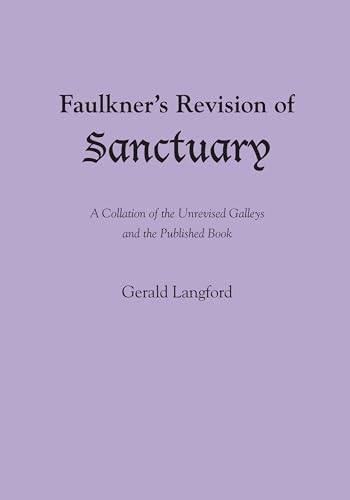 Faulkner's Revision of
Sanctuary

A Collation of the Unrevised Galleys and the Published Book

Gerald Langford